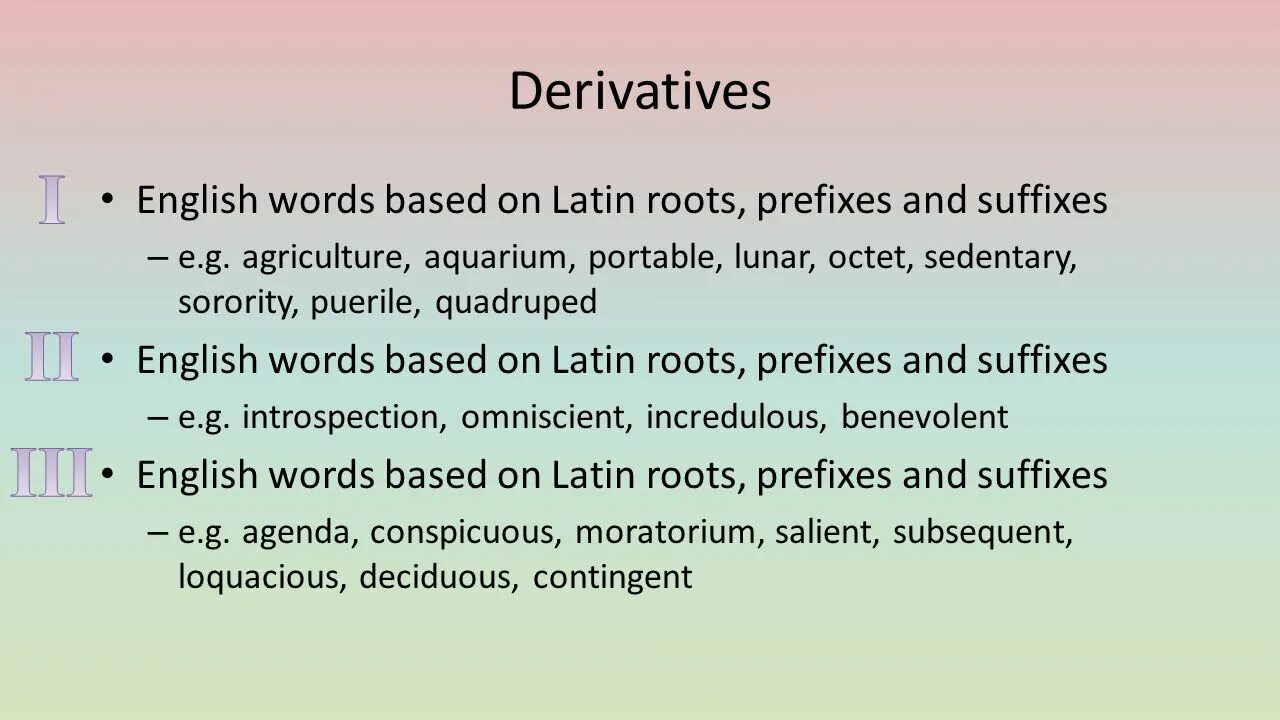 Derivatives

I

• English words based on Latin roots, prefixes and suffixes

– e.g. agriculture, aquarium, portable, lunar, octet, sedentary, sorority, puerile, quadruped

II

• English words based on Latin roots, prefixes and suffixes

– e.g. introspection, omniscient, incredulous, benevolent

III

• English words based on Latin roots, prefixes and suffixes

– e.g. agenda, conspicuous, moratorium, salient, subsequent, loquacious, deciduous, contingent